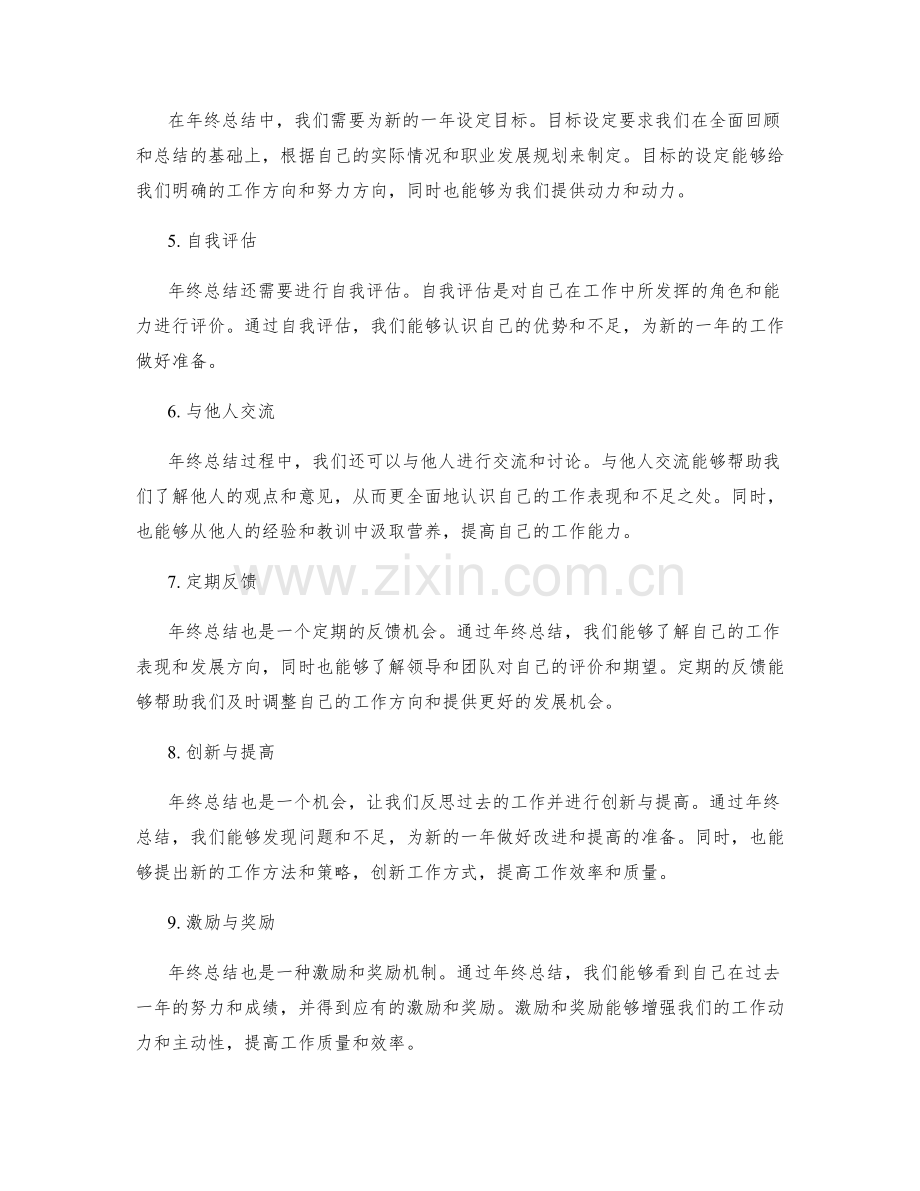 在年终总结中，我们需要为新的一年设定目标。目标设定要求我们在全面回顾和总结的基础上，根据自己的实际情况和职业发展规划来制定。目标的设定能够给我们明确的工作方向和努力方向，同时也能够为我们提供动力和动力。

5. 自我评估

年终总结还需要进行自我评估。自我评估是对自己在工作中所发挥的角色和能力进行评价。通过自我评估，我们能够认识自己的优势和不足，为新的一年的工作做好准备。

6. 与他人交流

年终总结过程中，我们还可以与他人进行交流和讨论。与他人交流能够帮助我们了解他人的观点和意见，从而更全面地认识自己的工作表现和不足之处。同时，也能够从他人的经验和教训中汲取营养，提高自己的工作能力。

www.zixin.com.cn

7. 定期反馈

年终总结也是一个定期的反馈机会。通过年终总结，我们能够了解自己的工作表现和发展方向，同时也能够了解领导和团队对自己的评价和期望。定期的反馈能够帮助我们及时调整自己的工作方向和提供更好的发展机会。

8. 创新与提高

年终总结也是一个机会，让我们反思过去的工作并进行创新与提高。通过年终总结，我们能够发现问题和不足，为新的一年做好改进和提高的准备。同时，也能够提出新的工作方法和策略，创新工作方式，提高工作效率和质量。

9. 激励与奖励

年终总结也是一种激励和奖励机制。通过年终总结，我们能够看到自己在过去一年的努力和成绩，并得到应有的激励和奖励。激励和奖励能够增强我们的工作动力和主动性，提高工作质量和效率。